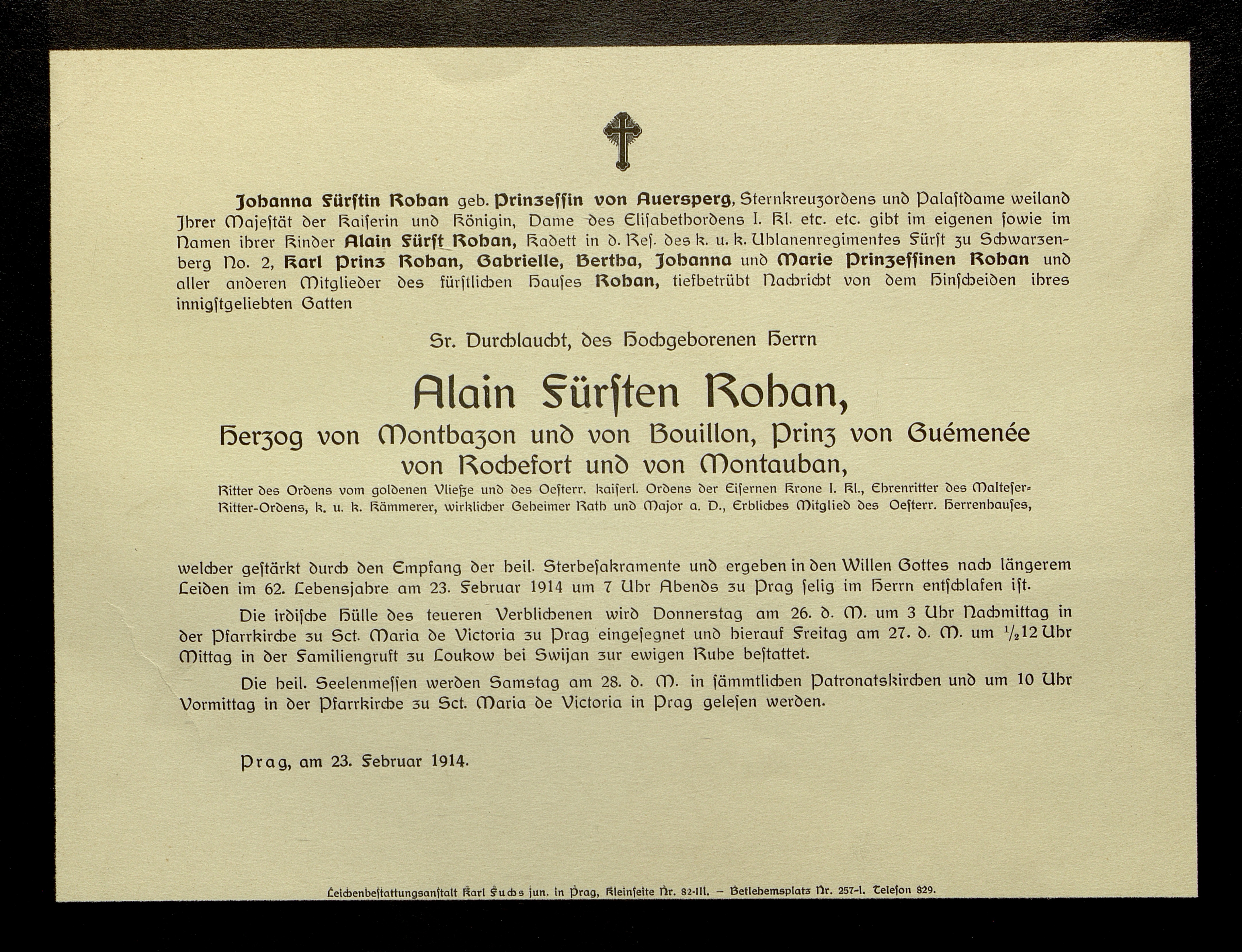 Johanna Fürstin Rohan geb. Prinzessin von Auersperg, Sternkreuzordens und Palastdame weiland Ihrer Majestät der Kaiserin und Königin, Dame des Elisabethordens I. Kl. etc. etc. gibt im eigenen sowie im Namen ihrer Kinder Alain Fürst Rohan, Kadett in d. Res. des k. u. k. Uhlanenregimentes Fürst zu Schwarzenberg No. 2, Karl Prinz Rohan, Gabrielle, Bertha, Johanna und Marie Prinzessinen Rohan und aller anderen Mitglieder des fürstlichen Hauses Rohan, tiefbetrübt Nachricht von dem Hinscheiden ihres innigstgeliebten Gatten

Sr. Durchlaucht, des Hochgeborenen Herrn

Alain Fürsten Rohan,

Herzog von Montbazon und von Bouillon, Prinz von Guémenée von Rochefort und von Montauban,

Ritter des Ordens vom goldenen Vließe und des Oesterr. kaiserl. Ordens der Eisernen Krone I. Kl., Ehrenritter des Malteser-Ritter-Ordens, k. u. k. Kämmerer, wirklicher Geheimer Rath und Major a. D., Erbliches Mitglied des Oesterr. Herrenhauses,

welcher gestärkt durch den Empfang der heil. Sterbesakramente und ergeben in den Willen Gottes nach längerem Leiden im 62. Lebensjahre am 23. Februar 1914 um 7 Uhr Abends zu Prag selig im Herrn entschlafen ist.

Die irdische Hülle des teueren Verblichenen wird Donnerstag am 26. d. M. um 3 Uhr Nachmittag in der Pfarrkirche zu Sct. Maria de Victoria zu Prag eingesegnet und hierauf Freitag am 27. d. M. um $\frac{1}{2}$12 Uhr Mittag in der Familiengruft zu Loukow bei Swijan zur ewigen Ruhe bestattet.

Die heil. Seelenmessen werden Samstag am 28. d. M. in sämmtlichen Patronatskirchen und um 10 Uhr Vormittag in der Pfarrkirche zu Sct. Maria de Victoria in Prag gelesen werden.

Prag, am 23. Februar 1914.

Leichenbestattungsanstalt Karl Fuchs jun. in Prag, Kleinseite Nr. 82-III. – Betlehemsplatz Nr. 257-I. Telefon 829.